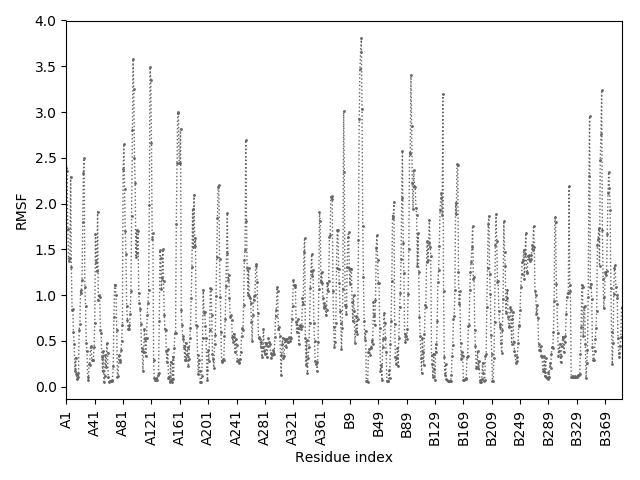 4.0
3.5
3.0
2.5
2.0
1.5
1.0
0.5
0.0
RMSF
A1
A41
A81
A121
A161
A201
A241
A281
A321
A361
B9
B49
B89
B129
B169
B209
B249
B289
B329
B369
Residue index